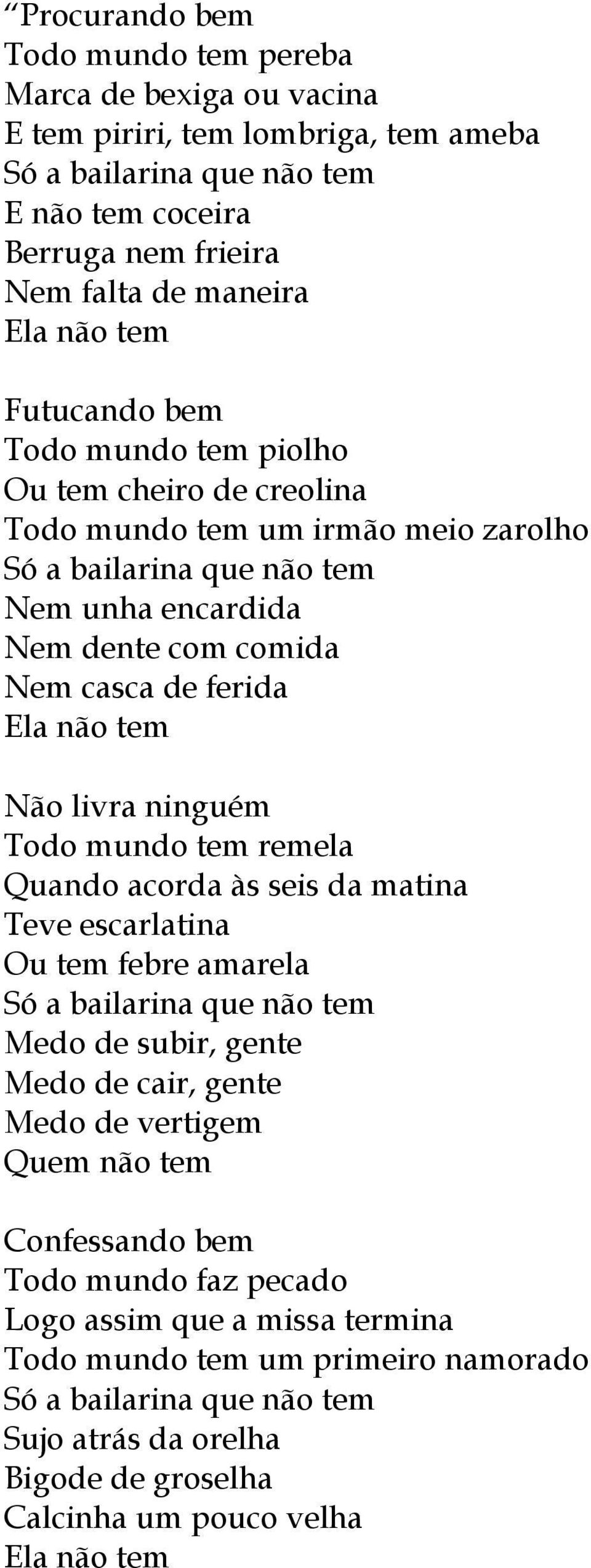 “Procurando bem
Todo mundo tem pereba
Marca de bexiga ou vacina
E tem piriri, tem lombriga, tem ameba
Só a bailarina que não tem
E não tem coceira
Berruga nem frieira
Nem falta de maneira
Ela não tem

Futucando bem
Todo mundo tem piolho
Ou tem cheiro de creolina
Todo mundo tem um irmão meio zarolho
Só a bailarina que não tem
Nem unha encardida
Nem dente com comida
Nem casca de ferida
Ela não tem

Não livra ninguém
Todo mundo tem remela
Quando acorda às seis da matina
Teve escarlatina
Ou tem febre amarela
Só a bailarina que não tem
Medo de subir, gente
Medo de cair, gente
Medo de vertigem
Quem não tem

Confessando bem
Todo mundo faz pecado
Logo assim que a missa termina
Todo mundo tem um primeiro namorado
Só a bailarina que não tem
Sujo atrás da orelha
Bigode de groselha
Calcinha um pouco velha
Ela não tem